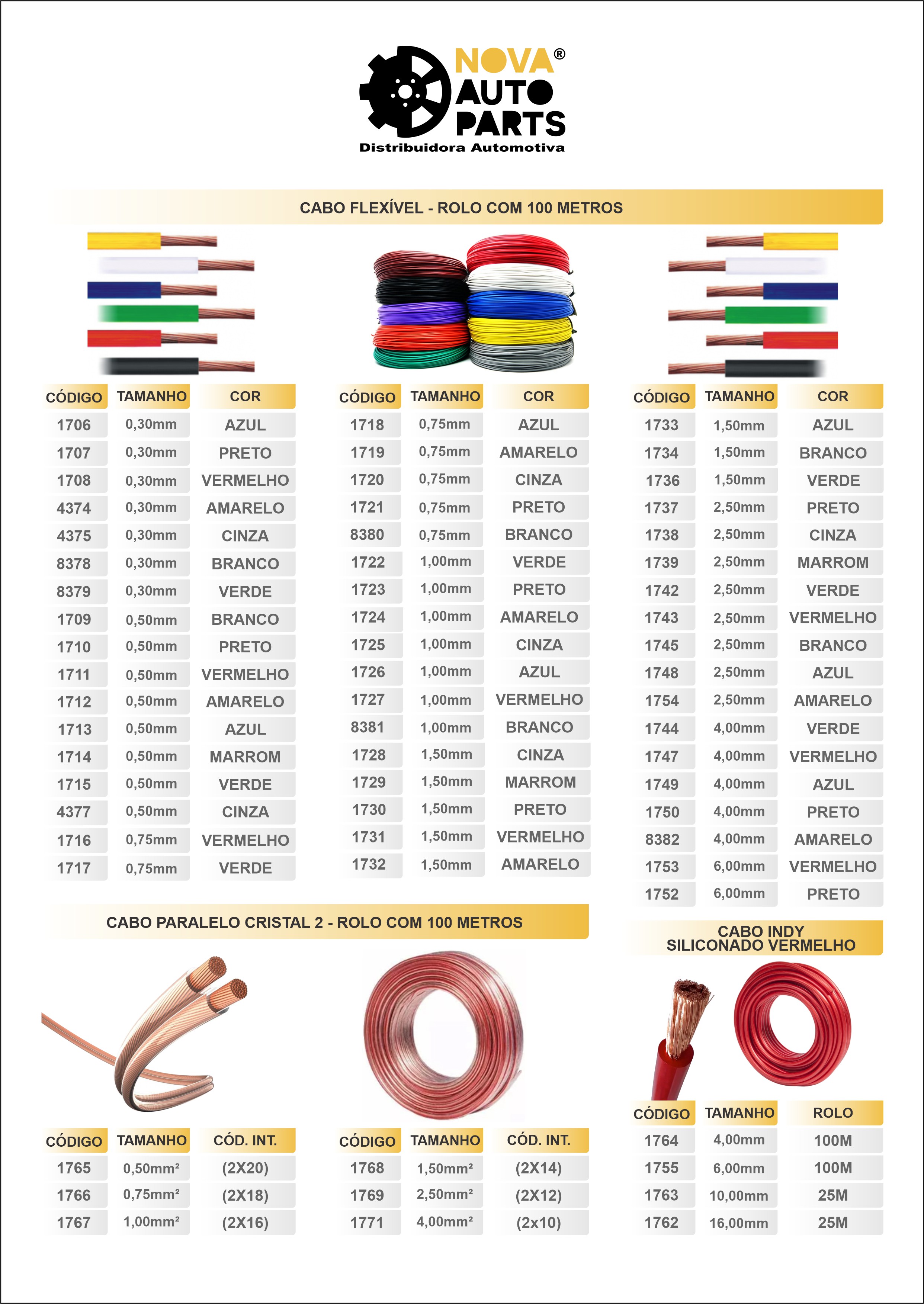 NOVA® AUTO PARTS
Distribuidora Automotiva

CABO FLEXÍVEL - ROLO COM 100 METROS

| CÓDIGO | TAMANHO | COR |
|---|---|---|
| 1706 | 0,30mm | AZUL |
| 1707 | 0,30mm | PRETO |
| 1708 | 0,30mm | VERMELHO |
| 4374 | 0,30mm | AMARELO |
| 4375 | 0,30mm | CINZA |
| 8378 | 0,30mm | BRANCO |
| 8379 | 0,30mm | VERDE |
| 1709 | 0,50mm | BRANCO |
| 1710 | 0,50mm | PRETO |
| 1711 | 0,50mm | VERMELHO |
| 1712 | 0,50mm | AMARELO |
| 1713 | 0,50mm | AZUL |
| 1714 | 0,50mm | MARROM |
| 1715 | 0,50mm | VERDE |
| 4377 | 0,50mm | CINZA |
| 1716 | 0,75mm | VERMELHO |
| 1717 | 0,75mm | VERDE |

| CÓDIGO | TAMANHO | COR |
|---|---|---|
| 1718 | 0,75mm | AZUL |
| 1719 | 0,75mm | AMARELO |
| 1720 | 0,75mm | CINZA |
| 1721 | 0,75mm | PRETO |
| 8380 | 0,75mm | BRANCO |
| 1722 | 1,00mm | VERDE |
| 1723 | 1,00mm | PRETO |
| 1724 | 1,00mm | AMARELO |
| 1725 | 1,00mm | CINZA |
| 1726 | 1,00mm | AZUL |
| 1727 | 1,00mm | VERMELHO |
| 8381 | 1,00mm | BRANCO |
| 1728 | 1,50mm | CINZA |
| 1729 | 1,50mm | MARROM |
| 1730 | 1,50mm | PRETO |
| 1731 | 1,50mm | VERMELHO |
| 1732 | 1,50mm | AMARELO |

| CÓDIGO | TAMANHO | COR |
|---|---|---|
| 1733 | 1,50mm | AZUL |
| 1734 | 1,50mm | BRANCO |
| 1736 | 1,50mm | VERDE |
| 1737 | 2,50mm | PRETO |
| 1738 | 2,50mm | CINZA |
| 1739 | 2,50mm | MARROM |
| 1742 | 2,50mm | VERDE |
| 1743 | 2,50mm | VERMELHO |
| 1745 | 2,50mm | BRANCO |
| 1748 | 2,50mm | AZUL |
| 1754 | 2,50mm | AMARELO |
| 1744 | 4,00mm | VERDE |
| 1747 | 4,00mm | VERMELHO |
| 1749 | 4,00mm | AZUL |
| 1750 | 4,00mm | PRETO |
| 8382 | 4,00mm | AMARELO |
| 1753 | 6,00mm | VERMELHO |
| 1752 | 6,00mm | PRETO |

CABO PARALELO CRISTAL 2 - ROLO COM 100 METROS

| CÓDIGO | TAMANHO | CÓD. INT. |
|---|---|---|
| 1765 | 0,50mm² | (2X20) |
| 1766 | 0,75mm² | (2X18) |
| 1767 | 1,00mm² | (2X16) |

| CÓDIGO | TAMANHO | CÓD. INT. |
|---|---|---|
| 1768 | 1,50mm² | (2X14) |
| 1769 | 2,50mm² | (2X12) |
| 1771 | 4,00mm² | (2x10) |

CABO INDY SILICONADO VERMELHO

| CÓDIGO | TAMANHO | ROLO |
|---|---|---|
| 1764 | 4,00mm | 100M |
| 1755 | 6,00mm | 100M |
| 1763 | 10,00mm | 25M |
| 1762 | 16,00mm | 25M |